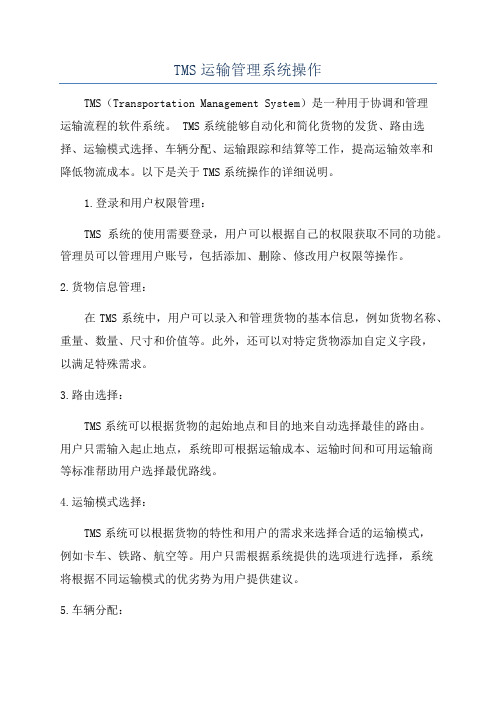 TMS 运输管理系统操作

TMS（Transportation Management System）是一种用于协调和管理运输流程的软件系统。 TMS 系统能够自动化和简化货物的发货、路由选择、运输模式选择、车辆分配、运输跟踪和结算等工作，提高运输效率和降低物流成本。以下是关于 TMS 系统操作的详细说明。

1.登录和用户权限管理：

TMS 系统的使用需要登录，用户可以根据自己的权限获取不同的功能。管理员可以管理用户账号，包括添加、删除、修改用户权限等操作。

2.货物信息管理：

在 TMS 系统中，用户可以录入和管理货物的基本信息，例如货物名称、重量、数量、尺寸和价值等。此外，还可以对特定货物添加自定义字段，以满足特殊需求。

3.路由选择：

TMS 系统可以根据货物的起始地点和目的地来自动选择最佳的路由。用户只需输入起止地点，系统即可根据运输成本、运输时间和可用运输商等标准帮助用户选择最优路线。

4.运输模式选择：

TMS 系统可以根据货物的特性和用户的需求来选择合适的运输模式，例如卡车、铁路、航空等。用户只需根据系统提供的选项进行选择，系统将根据不同运输模式的优劣势为用户提供建议。

5.车辆分配：